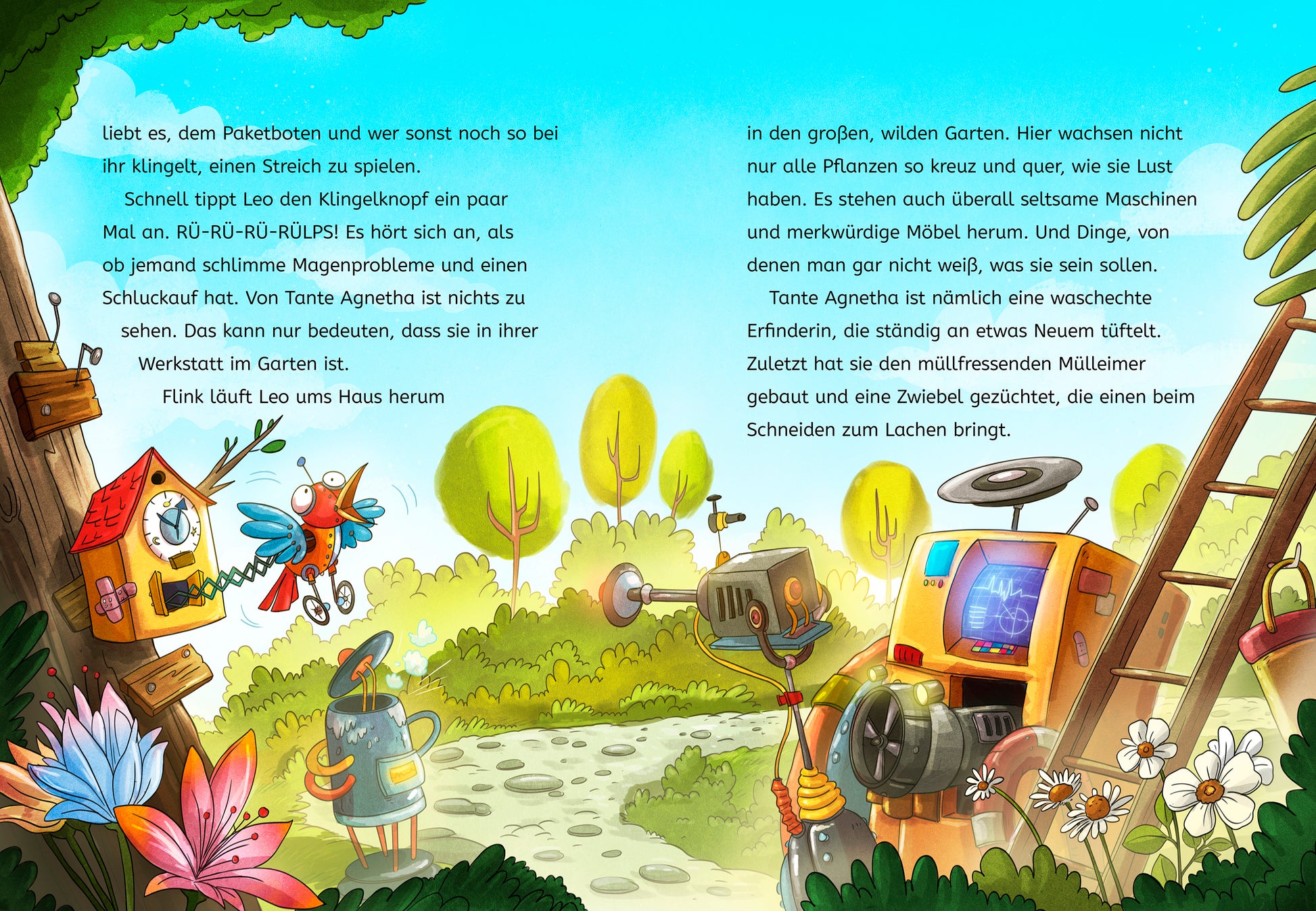 liebt es, dem Paketboten und wer sonst noch so bei ihr klingelt, einen Streich zu spielen.

Schnell tippt Leo den Klingelknopf ein paar Mal an. RÜ-RÜ-RÜ-RÜLPS! Es hört sich an, als ob jemand schlimme Magenprobleme und einen Schluckauf hat. Von Tante Agnetha ist nichts zu sehen. Das kann nur bedeuten, dass sie in ihrer Werkstatt im Garten ist.

Flink läuft Leo ums Haus herum in den großen, wilden Garten. Hier wachsen nicht nur alle Pflanzen so kreuz und quer, wie sie Lust haben. Es stehen auch überall seltsame Maschinen und merkwürdige Möbel herum. Und Dinge, von denen man gar nicht weiß, was sie sein sollen.

Tante Agnetha ist nämlich eine waschechte Erfinderin, die ständig an etwas Neuem tüftelt. Zuletzt hat sie den müllfressenden Mülleimer gebaut und eine Zwiebel gezüchtet, die einen beim Schneiden zum Lachen bringt.